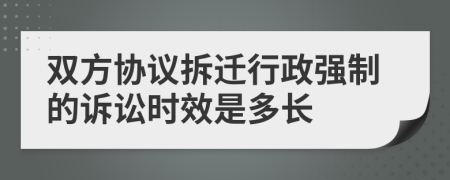 双方协议拆迁行政强制的诉讼时效是多长